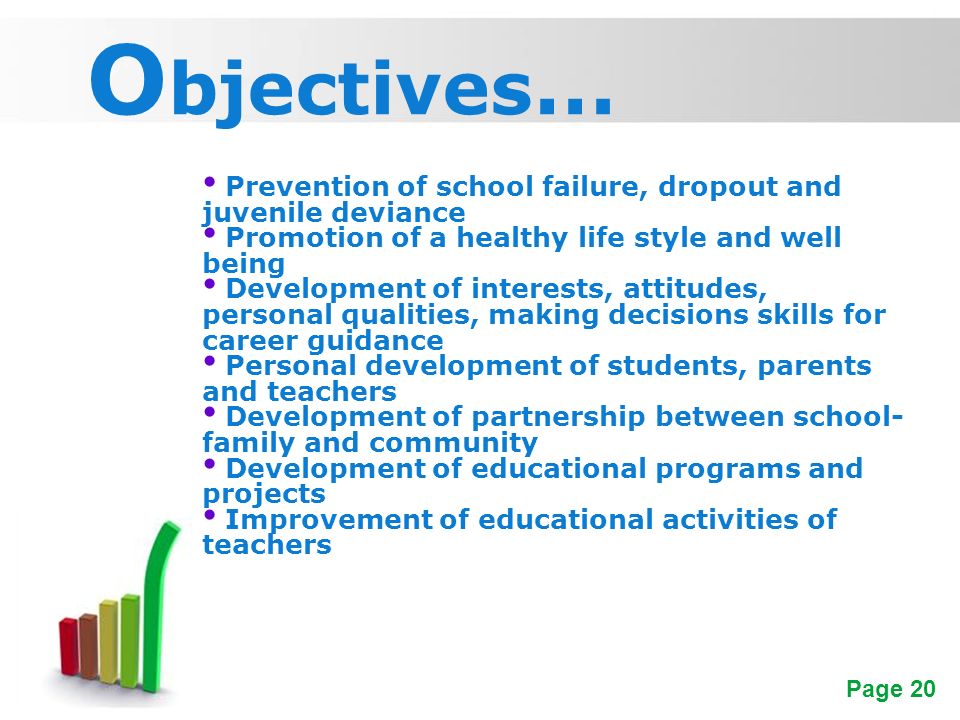 Objectives...

• Prevention of school failure, dropout and juvenile deviance
• Promotion of a healthy life style and well being
• Development of interests, attitudes, personal qualities, making decisions skills for career guidance
• Personal development of students, parents and teachers
• Development of partnership between school-family and community
• Development of educational programs and projects
• Improvement of educational activities of teachers

Page 20